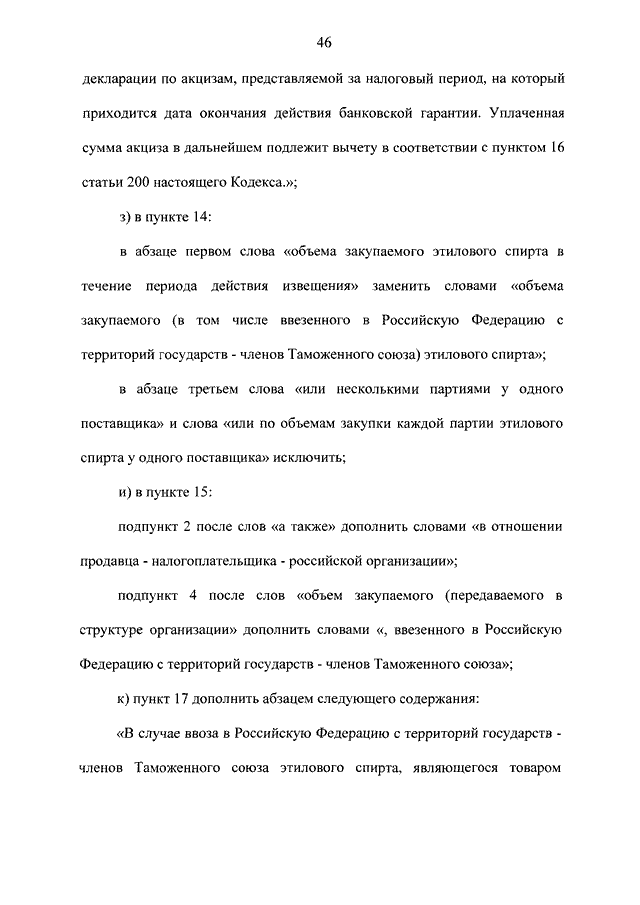 46

декларации по акцизам, представляемой за налоговый период, на который приходится дата окончания действия банковской гарантии. Уплаченная сумма акциза в дальнейшем подлежит вычету в соответствии с пунктом 16 статьи 200 настоящего Кодекса.»;

з) в пункте 14:

в абзаце первом слова «объема закупаемого этилового спирта в течение периода действия извещения» заменить словами «объема закупаемого (в том числе ввезенного в Российскую Федерацию с территорий государств - членов Таможенного союза) этилового спирта»;

в абзаце третьем слова «или несколькими партиями у одного поставщика» и слова «или по объемам закупки каждой партии этилового спирта у одного поставщика» исключить;

и) в пункте 15:

подпункт 2 после слов «а также» дополнить словами «в отношении продавца - налогоплательщика - российской организации»;

подпункт 4 после слов «объем закупаемого (передаваемого в структуре организации» дополнить словами «, ввезенного в Российскую Федерацию с территорий государств - членов Таможенного союза»;

к) пункт 17 дополнить абзацем следующего содержания:

«В случае ввоза в Российскую Федерацию с территорий государств - членов Таможенного союза этилового спирта, являющегося товаром